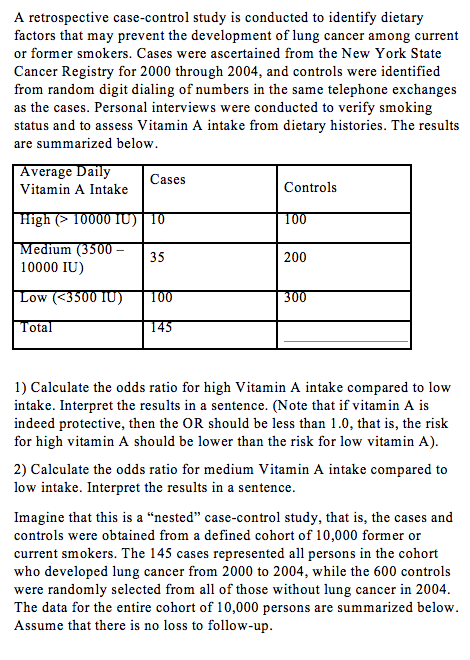 A retrospective case-control study is conducted to identify dietary factors that may prevent the development of lung cancer among current or former smokers. Cases were ascertained from the New York State Cancer Registry for 2000 through 2004, and controls were identified from random digit dialing of numbers in the same telephone exchanges as the cases. Personal interviews were conducted to verify smoking status and to assess Vitamin A intake from dietary histories. The results are summarized below.

| Average Daily Vitamin A Intake | Cases | Controls |
|---|---|---|
| High (> 10000 IU) | 10 | 100 |
| Medium (3500 – 10000 IU) | 35 | 200 |
| Low (<3500 IU) | 100 | 300 |
| Total | 145 | |

1) Calculate the odds ratio for high Vitamin A intake compared to low intake. Interpret the results in a sentence. (Note that if vitamin A is indeed protective, then the OR should be less than 1.0, that is, the risk for high vitamin A should be lower than the risk for low vitamin A).

2) Calculate the odds ratio for medium Vitamin A intake compared to low intake. Interpret the results in a sentence.

Imagine that this is a “nested” case-control study, that is, the cases and controls were obtained from a defined cohort of 10,000 former or current smokers. The 145 cases represented all persons in the cohort who developed lung cancer from 2000 to 2004, while the 600 controls were randomly selected from all of those without lung cancer in 2004. The data for the entire cohort of 10,000 persons are summarized below. Assume that there is no loss to follow-up.